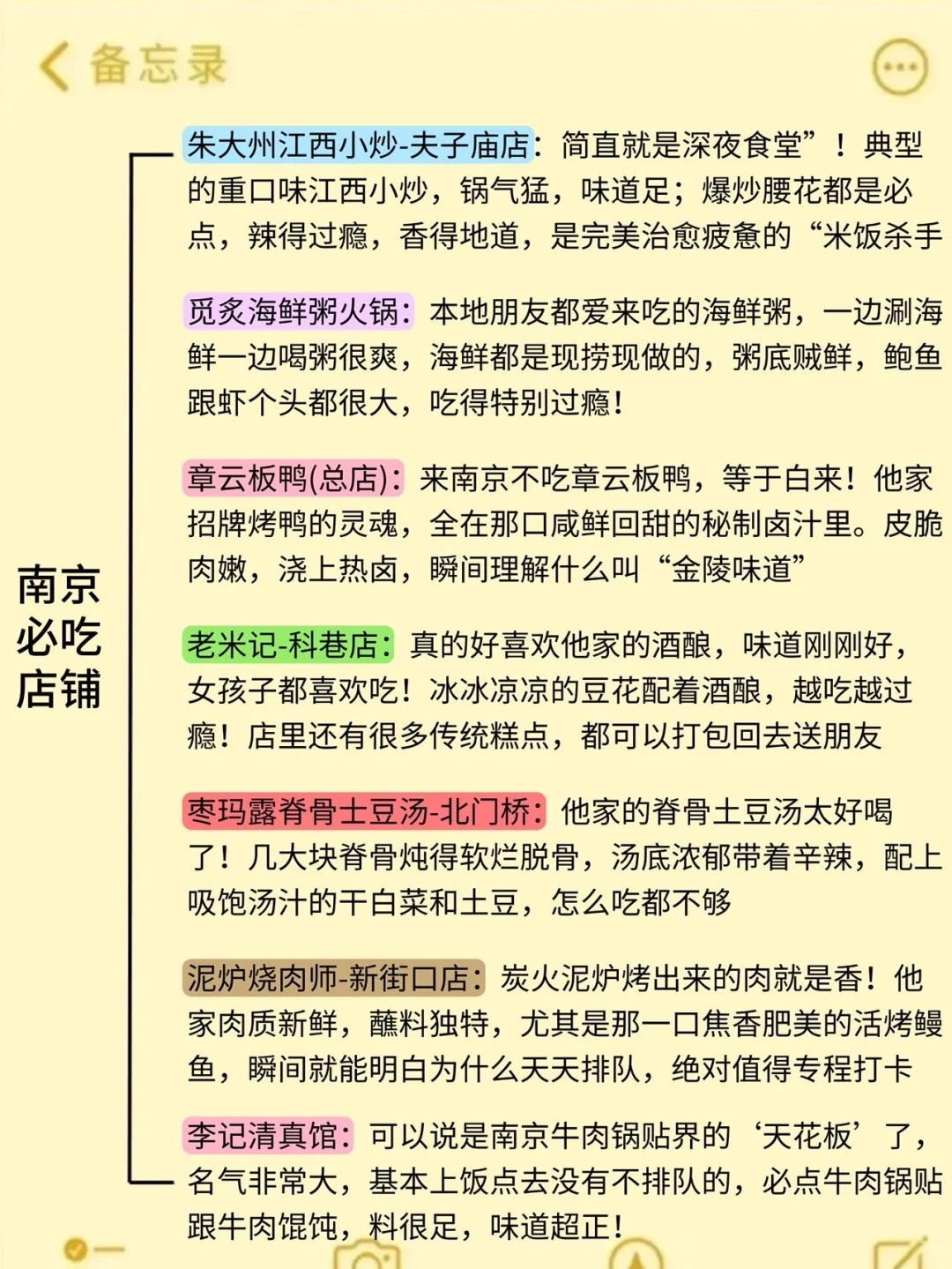 备忘录

南京必吃店铺

朱大州江西小炒-夫子庙店：简直就是深夜食堂”！典型的重口味江西小炒，锅气猛，味道足；爆炒腰花都是必点，辣得过瘾，香得地道，是完美治愈疲惫的“米饭杀手

觅炙海鲜粥火锅：本地朋友都爱来吃的海鲜粥，一边涮海鲜一边喝粥很爽，海鲜都是现捞现做的，粥底贼鲜，鲍鱼跟虾个头都很大，吃得特别过瘾！

章云板鸭(总店)：来南京不吃章云板鸭，等于白来！他家招牌烤鸭的灵魂，全在那口咸鲜回甜的秘制卤汁里。皮脆肉嫩，浇上热卤，瞬间理解什么叫“金陵味道”

老米记-科巷店：真的好喜欢他家的酒酿，味道刚刚好，女孩子都喜欢吃！冰冰凉凉的豆花配着酒酿，越吃越过瘾！店里还有很多传统糕点，都可以打包回去送朋友

枣玛露脊骨土豆汤-北门桥：他家的脊骨土豆汤太好喝了！几大块脊骨炖得软烂脱骨，汤底浓郁带着辛辣，配上吸饱汤汁的干白菜和土豆，怎么吃都不够

泥炉烧肉师-新街口店：炭火泥炉烤出来的肉就是香！他家肉质新鲜，蘸料独特，尤其是那一口焦香肥美的活烤鳗鱼，瞬间就能明白为什么天天排队，绝对值得专程打卡

李记清真馆：可以说是南京牛肉锅贴界的‘天花板’了，名气非常大，基本上饭点去没有不排队的，必点牛肉锅贴跟牛肉馄饨，料很足，味道超正！